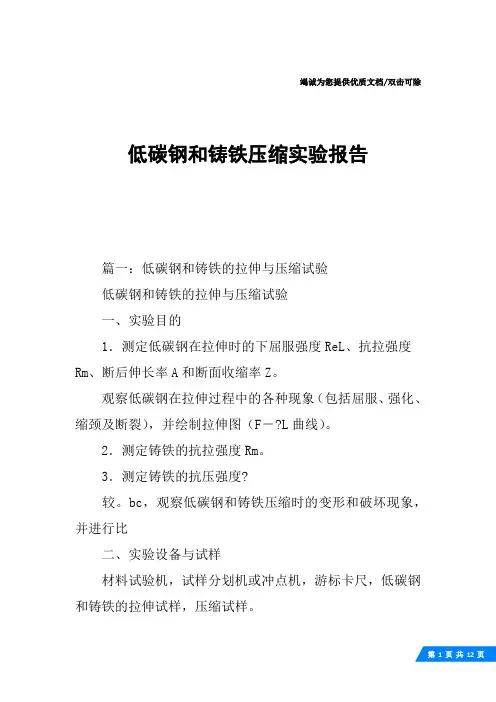 竭诚为您提供优质文档/双击可除

低碳钢和铸铁压缩实验报告

篇一：低碳钢和铸铁的拉伸与压缩试验

低碳钢和铸铁的拉伸与压缩试验

一、实验目的

1．测定低碳钢在拉伸时的下屈服强度 ReL、抗拉强度 Rm、断后伸长率 A 和断面收缩率 Z。

观察低碳钢在拉伸过程中的各种现象（包括屈服、强化、缩颈及断裂），并绘制拉伸图（F－?L 曲线）。

2．测定铸铁的抗拉强度 Rm。

3．测定铸铁的抗压强度?

较。bc，观察低碳钢和铸铁压缩时的变形和破坏现象，并进行比

二、实验设备与试样

材料试验机，试样分划机或冲点机，游标卡尺，低碳钢和铸铁的拉伸试样，压缩试样。

第 1 页 共 12 页